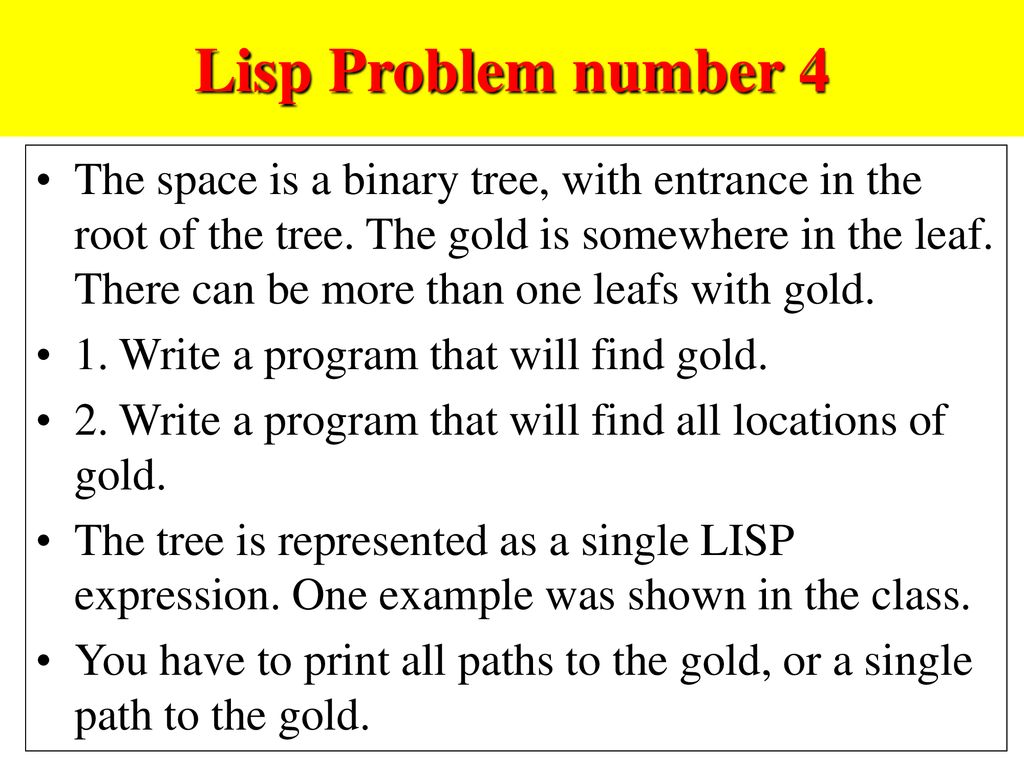 Lisp Problem number 4

• The space is a binary tree, with entrance in the root of the tree. The gold is somewhere in the leaf. There can be more than one leafs with gold.
• 1. Write a program that will find gold.
• 2. Write a program that will find all locations of gold.
• The tree is represented as a single LISP expression. One example was shown in the class.
• You have to print all paths to the gold, or a single path to the gold.